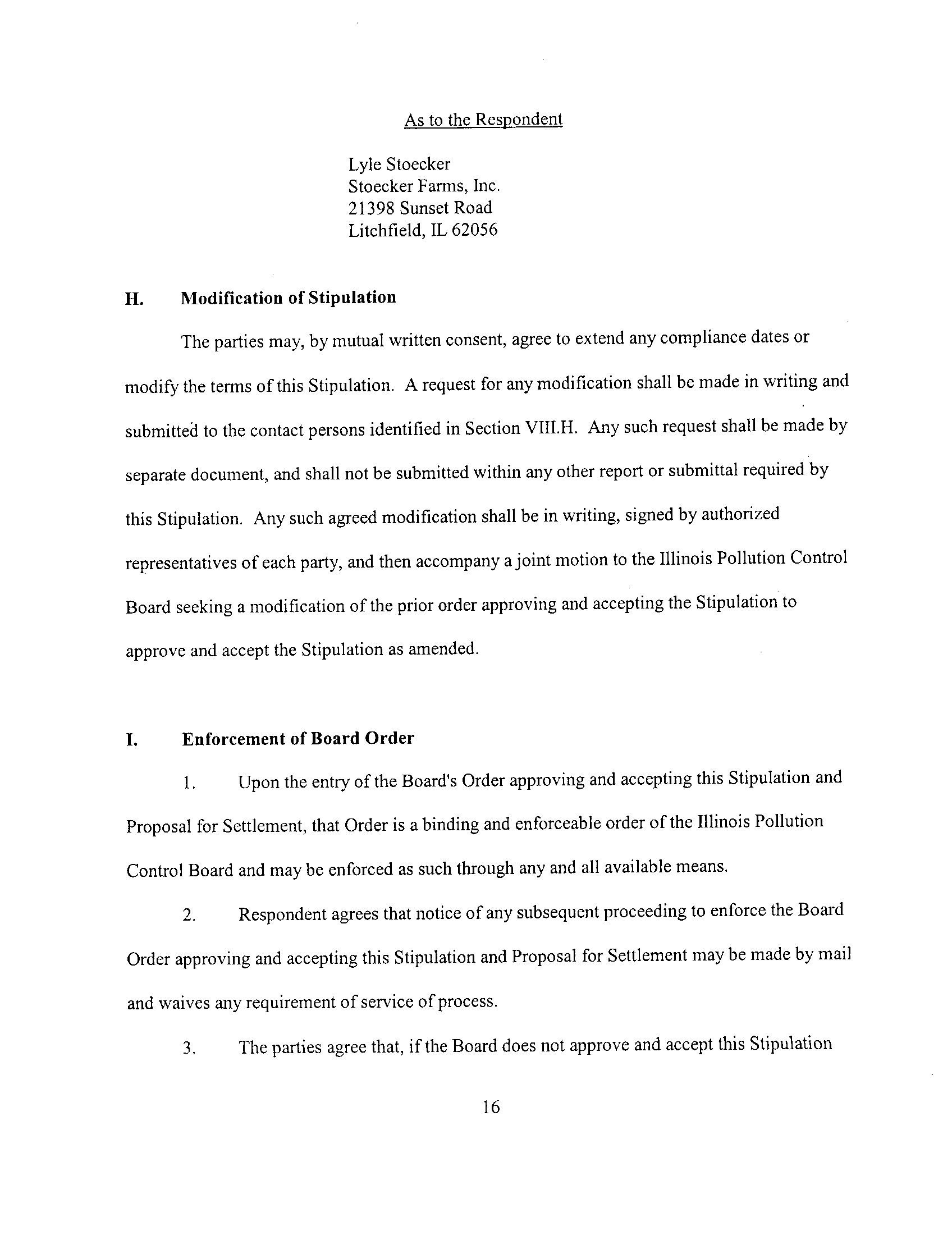 As to the Respondent

Lyle Stoecker
Stoecker Farms, Inc.
21398 Sunset Road
Litchfield, IL 62056

H. Modification of Stipulation

The parties may, by mutual written consent, agree to extend any compliance dates or modify the terms of this Stipulation. A request for any modification shall be made in writing and submitted to the contact persons identified in Section VIII.H. Any such request shall be made by separate document, and shall not be submitted within any other report or submittal required by this Stipulation. Any such agreed modification shall be in writing, signed by authorized representatives of each party, and then accompany a joint motion to the Illinois Pollution Control Board seeking a modification of the prior order approving and accepting the Stipulation to approve and accept the Stipulation as amended.

I. Enforcement of Board Order

1. Upon the entry of the Board's Order approving and accepting this Stipulation and Proposal for Settlement, that Order is a binding and enforceable order of the Illinois Pollution Control Board and may be enforced as such through any and all available means.

2. Respondent agrees that notice of any subsequent proceeding to enforce the Board Order approving and accepting this Stipulation and Proposal for Settlement may be made by mail and waives any requirement of service of process.

3. The parties agree that, if the Board does not approve and accept this Stipulation

16